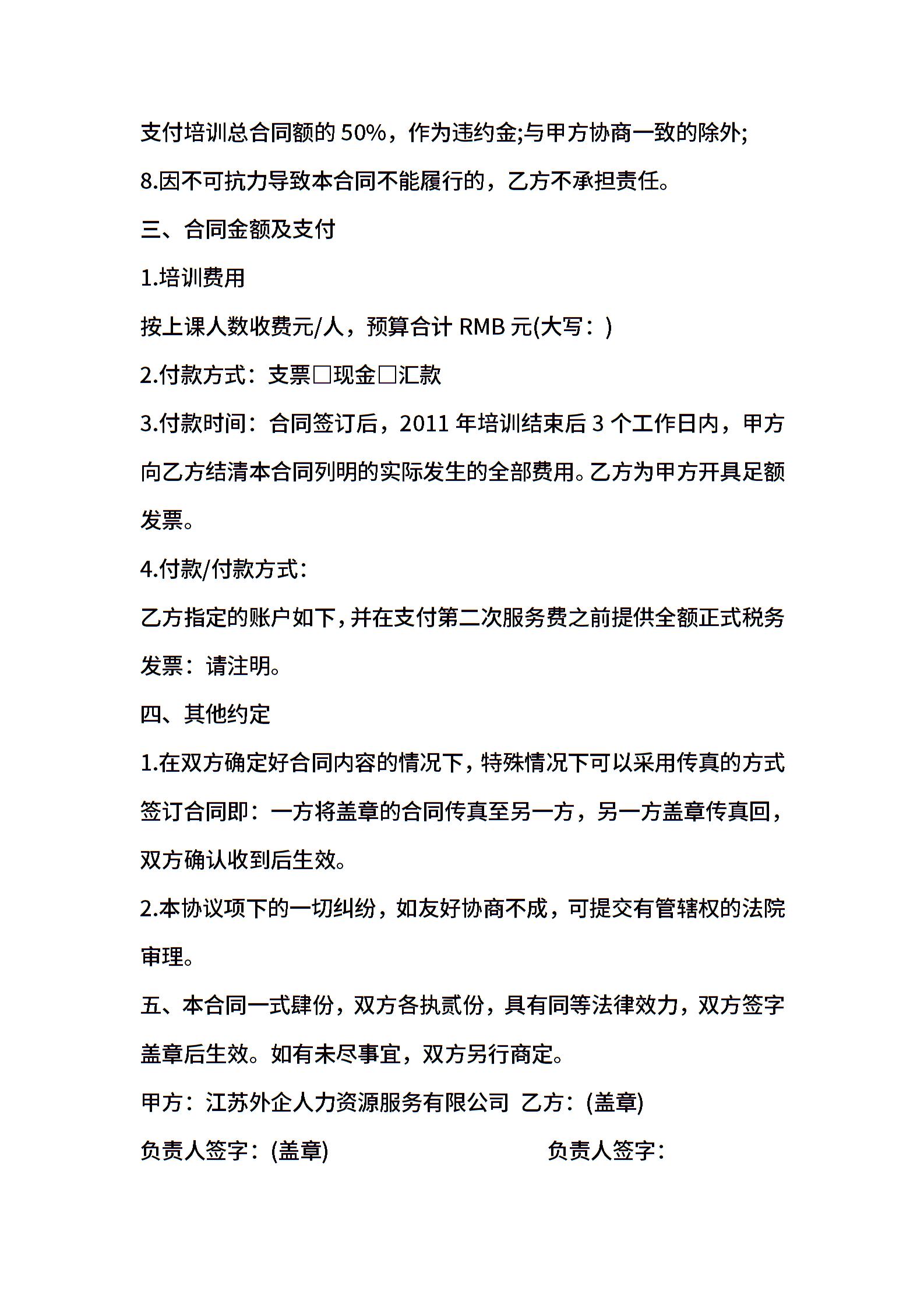 支付培训总合同额的 50%，作为违约金;与甲方协商一致的除外;

8.因不可抗力导致本合同不能履行的，乙方不承担责任。

三、合同金额及支付

1.培训费用

按上课人数收费元/人，预算合计 RMB 元(大写：)

2.付款方式：支票□现金□汇款

3.付款时间：合同签订后，2011 年培训结束后 3 个工作日内，甲方向乙方结清本合同列明的实际发生的全部费用。乙方为甲方开具足额发票。

4.付款/付款方式：

乙方指定的账户如下，并在支付第二次服务费之前提供全额正式税务发票：请注明。

四、其他约定

1.在双方确定好合同内容的情况下，特殊情况下可以采用传真的方式签订合同即：一方将盖章的合同传真至另一方，另一方盖章传真回，双方确认收到后生效。

2.本协议项下的一切纠纷，如友好协商不成，可提交有管辖权的法院审理。

五、本合同一式肆份，双方各执贰份，具有同等法律效力，双方签字盖章后生效。如有未尽事宜，双方另行商定。

甲方：江苏外企人力资源服务有限公司 乙方：(盖章)

负责人签字：(盖章) 负责人签字：